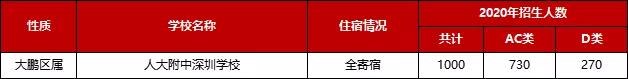 | 性质 | 学校名称 | 住宿情况 | 2020年招生人数 | | |
|---|---|---|---|---|---|
| | | | 共计 | AC类 | D类 |
| 大鹏区属 | 人大附中深圳学校 | 全寄宿 | 1000 | 730 | 270 |